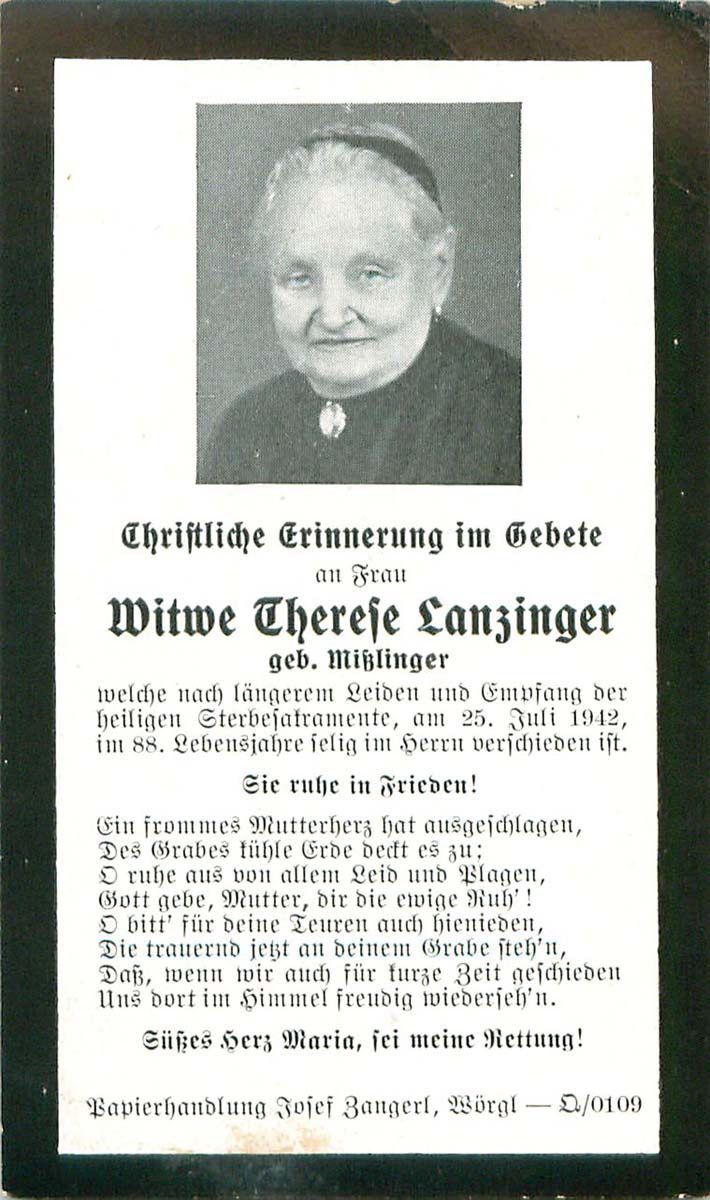 Christliche Erinnerung im Gebete
an Frau
Witwe Therese Lanzinger
geb. Mißlinger
welche nach längerem Leiden und Empfang der heiligen Sterbesakramente, am 25. Juli 1942, im 88. Lebensjahre selig im Herrn verschieden ist.

Sie ruhe in Frieden!

Ein frommes Mutterherz hat ausgeschlagen,
Des Grabes kühle Erde deckt es zu;
O ruhe aus von allem Leid und Plagen,
Gott gebe, Mutter, dir die ewige Ruh'!
O bitt' für deine Teuren auch hienieden,
Die trauernd jetzt an deinem Grabe steh'n,
Daß, wenn wir auch für kurze Zeit geschieden
Uns dort im Himmel freudig wiederseh'n.

Süßes Herz Maria, sei meine Rettung!

Papierhandlung Josef Zangerl, Wörgl — Q/0109